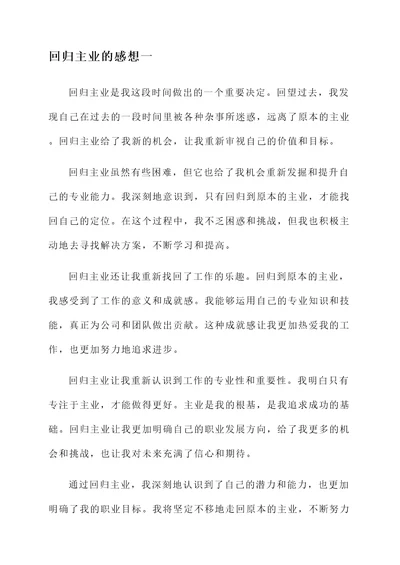 回归主业的感想一

回归主业是我这段时间做出的一个重要决定。回望过去，我发现自己在过去的一段时间里被各种杂事所迷惑，远离了原本的主业。回归主业给了我新的机会，让我重新审视自己的价值和目标。

回归主业虽然有些困难，但它也给了我机会重新发掘和提升自己的专业能力。我深刻地意识到，只有回归到原本的主业，才能找回自己的定位。在这个过程中，我不乏困惑和挑战，但我也积极主动地去寻找解决方案，不断学习和提高。

回归主业还让我重新找回了工作的乐趣。回归到原本的主业，我感受到了工作的意义和成就感。我能够运用自己的专业知识和技能，真正为公司和团队做出贡献。这种成就感让我更加热爱我的工作，也更加努力地追求进步。

回归主业让我重新认识到工作的专业性和重要性。我明白只有专注于主业，才能做得更好。主业是我的根基，是我追求成功的基础。回归主业让我更加明确自己的职业发展方向，给了我更多的机会和挑战，也让我对未来充满了信心和期待。

通过回归主业，我深刻地认识到了自己的潜力和能力，也更加明确了我的职业目标。我将坚定不移地走回原本的主业，不断努力